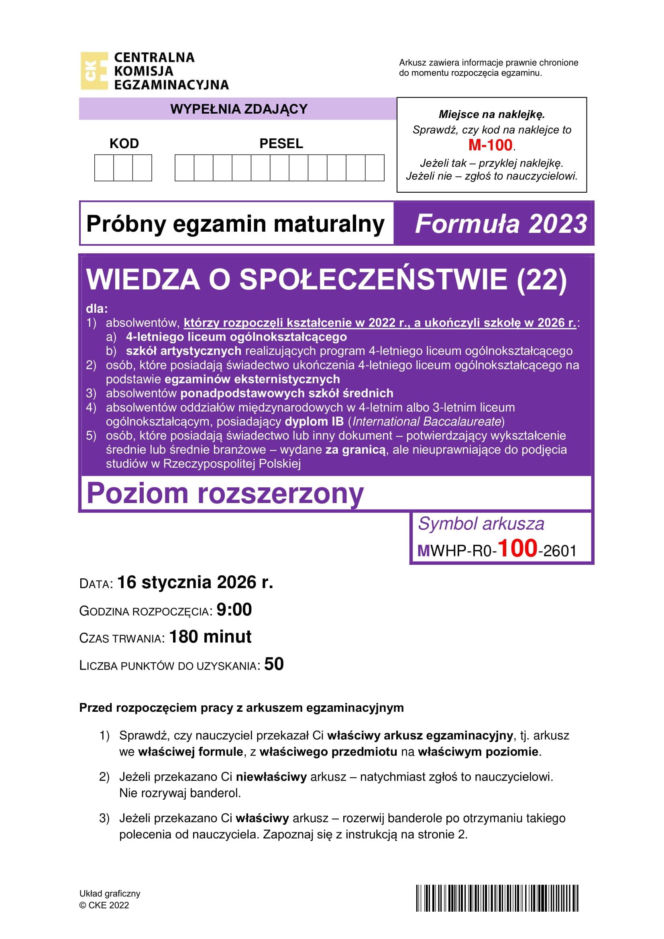 CKE CENTRALNA KOMISJA EGZAMINACYJNA

Arkusz zawiera informacje prawnie chronione do momentu rozpoczęcia egzaminu.

WYPEŁNIA ZDAJĄCY

KOD

PESEL

Miejsce na naklejkę.
Sprawdź, czy kod na naklejce to
M-100.
Jeżeli tak – przyklej naklejkę.
Jeżeli nie – zgłoś to nauczycielowi.

Próbny egzamin maturalny Formuła 2023

WIEDZA O SPOŁECZEŃSTWIE (22)

dla:
1) absolwentów, którzy rozpoczęli kształcenie w 2022 r., a ukończyli szkołę w 2026 r.:
a) 4-letniego liceum ogólnokształcącego
b) szkół artystycznych realizujących program 4-letniego liceum ogólnokształcącego
2) osób, które posiadają świadectwo ukończenia 4-letniego liceum ogólnokształcącego na podstawie egzaminów eksternistycznych
3) absolwentów ponadpodstawowych szkół średnich
4) absolwentów oddziałów międzynarodowych w 4-letnim albo 3-letnim liceum ogólnokształcącym, posiadający dyplom IB (International Baccalaureate)
5) osób, które posiadają świadectwo lub inny dokument – potwierdzający wykształcenie średnie lub średnie branżowe – wydane za granicą, ale nieuprawniające do podjęcia studiów w Rzeczypospolitej Polskiej

Poziom rozszerzony

Symbol arkusza
MWHP-R0-100-2601

DATA: 16 stycznia 2026 r.
GODZINA ROZPOCZĘCIA: 9:00
CZAS TRWANIA: 180 minut
LICZBA PUNKTÓW DO UZYSKANIA: 50

Przed rozpoczęciem pracy z arkuszem egzaminacyjnym

1) Sprawdź, czy nauczyciel przekazał Ci właściwy arkusz egzaminacyjny, tj. arkusz we właściwej formule, z właściwego przedmiotu na właściwym poziomie.

2) Jeżeli przekazano Ci niewłaściwy arkusz – natychmiast zgłoś to nauczycielowi. Nie rozrywaj banderol.

3) Jeżeli przekazano Ci właściwy arkusz – rozerwij banderole po otrzymaniu takiego polecenia od nauczyciela. Zapoznaj się z instrukcją na stronie 2.

Układ graficzny
© CKE 2022